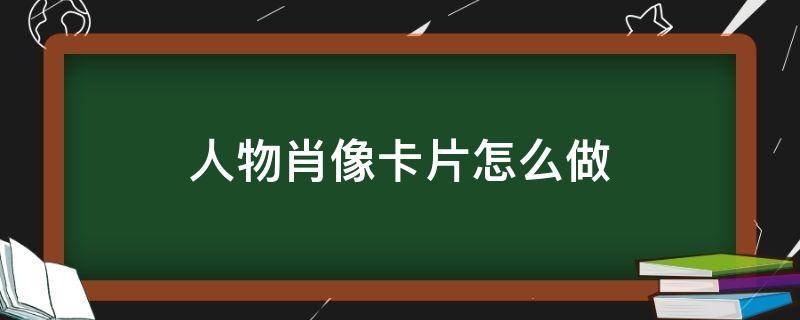 人物肖像卡片怎么做